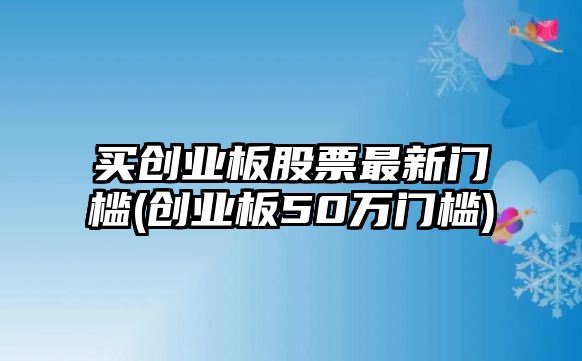 买创业板股票最新门槛(创业板50万门槛)